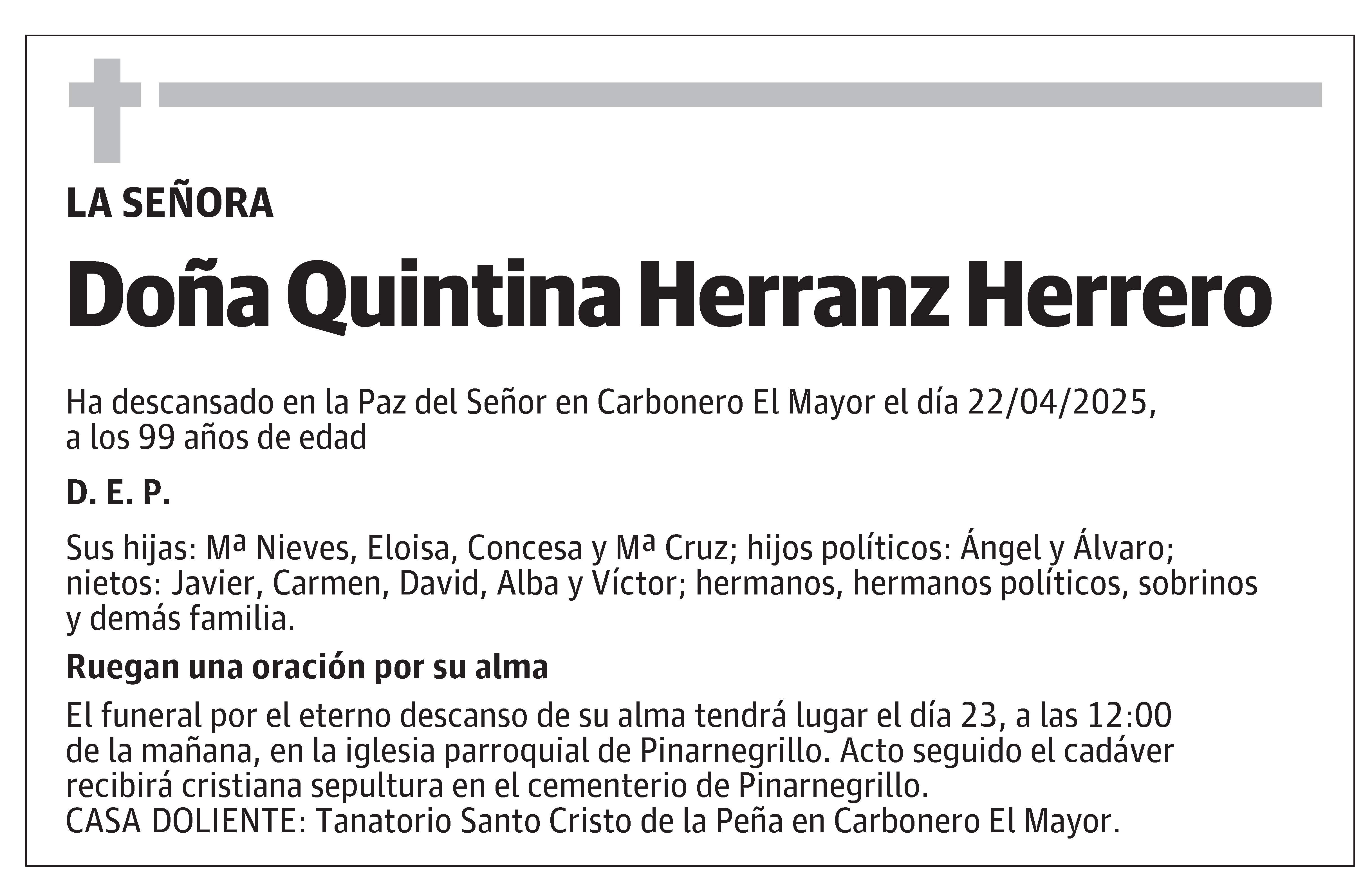 LA SEÑORA

Doña Quintina Herranz Herrero

Ha descansado en la Paz del Señor en Carbonero El Mayor el día 22/04/2025, a los 99 años de edad

D. E. P.

Sus hijas: Mª Nieves, Eloisa, Concesa y Mª Cruz; hijos políticos: Ángel y Álvaro; nietos: Javier, Carmen, David, Alba y Víctor; hermanos, hermanos políticos, sobrinos y demás familia.

Ruegan una oración por su alma

El funeral por el eterno descanso de su alma tendrá lugar el día 23, a las 12:00 de la mañana, en la iglesia parroquial de Pinarnegrillo. Acto seguido el cadáver recibirá cristiana sepultura en el cementerio de Pinarnegrillo.
CASA DOLIENTE: Tanatorio Santo Cristo de la Peña en Carbonero El Mayor.